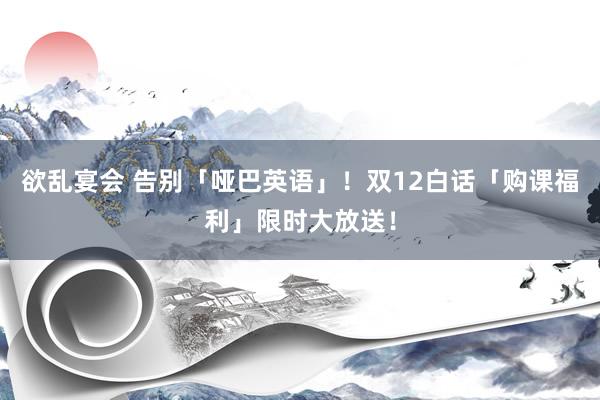 欲乱宴会 告别「哑巴英语」！双12白话「购课福利」限时大放送！